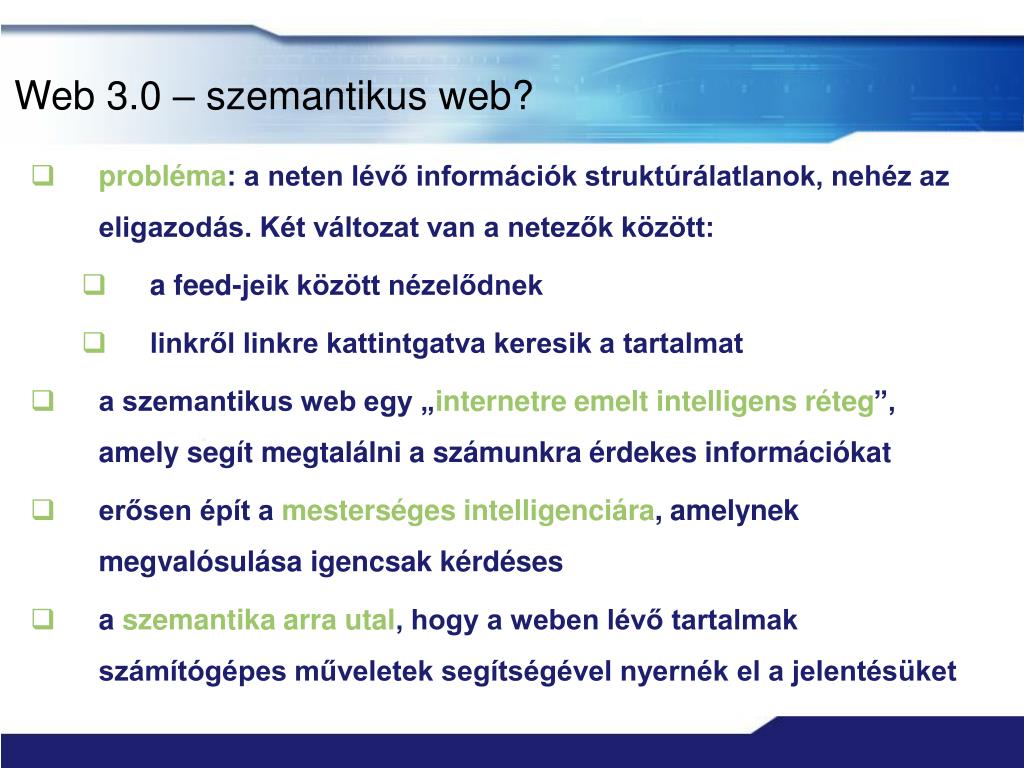 Web 3.0 – szemantikus web?

❑ probléma: a neten lévő információk struktúrálatlanok, nehéz az eligazodás. Két változat van a netezők között:

❑ a feed-jeik között nézelődnek

❑ linkről linkre kattintgatva keresik a tartalmat

❑ a szemantikus web egy „internetre emelt intelligens réteg”, amely segít megtalálni a számunkra érdekes információkat

❑ erősen épít a mesterséges intelligenciára, amelynek megvalósulása igencsak kérdéses

❑ a szemantika arra utal, hogy a weben lévő tartalmak számítógépes műveletek segítségével nyernék el a jelentésüket